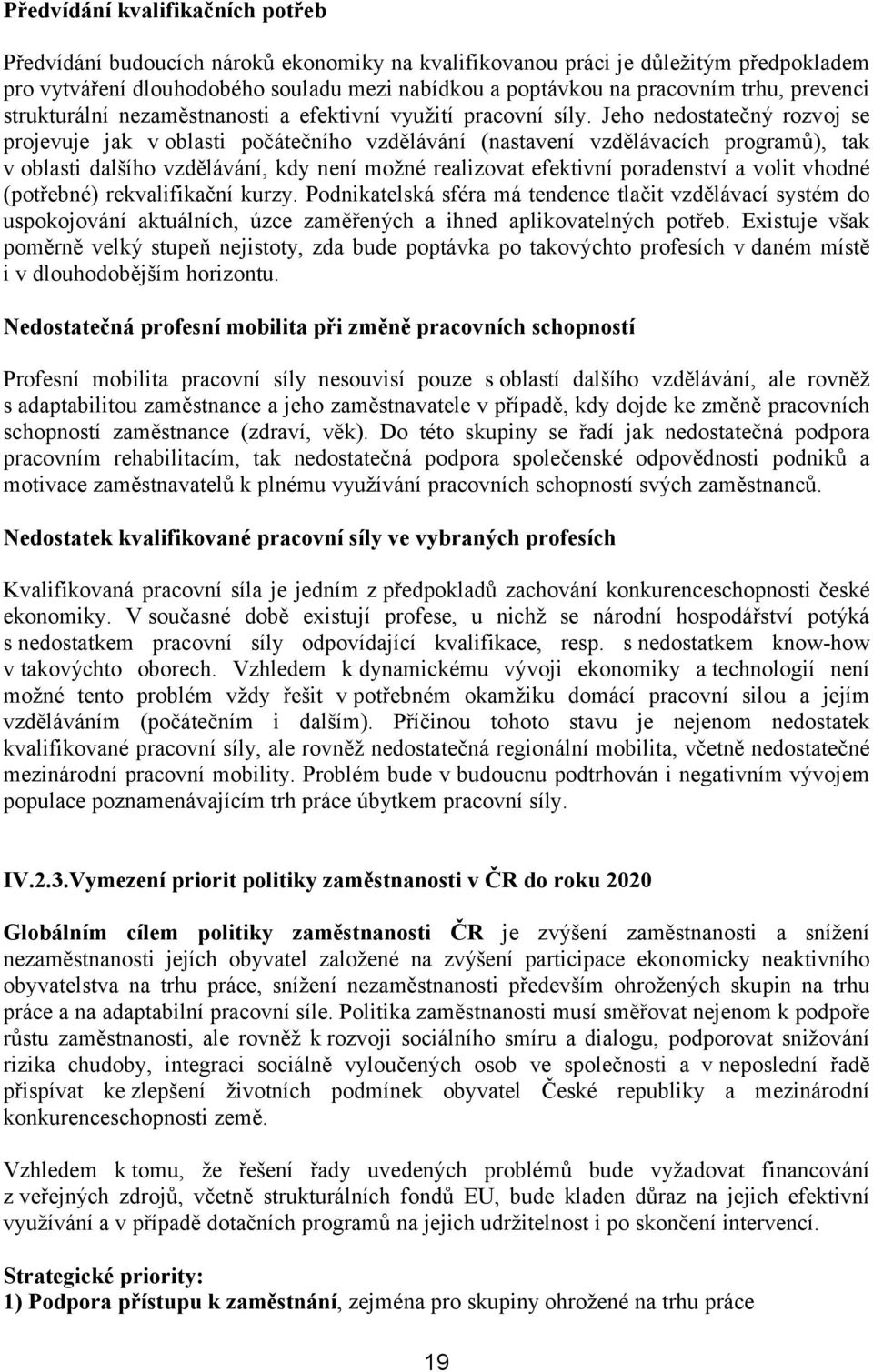 Předvídání kvalifikačních potřeb

Předvídání budoucích nároků ekonomiky na kvalifikovanou práci je důležitým předpokladem pro vytváření dlouhodobého souladu mezi nabídkou a poptávkou na pracovním trhu, prevenci strukturální nezaměstnanosti a efektivní využití pracovní síly. Jeho nedostatečný rozvoj se projevuje jak v oblasti počátečního vzdělávání (nastavení vzdělávacích programů), tak v oblasti dalšího vzdělávání, kdy není možné realizovat efektivní poradenství a volit vhodné (potřebné) rekvalifikační kurzy. Podnikatelská sféra má tendence tlačit vzdělávací systém do uspokojování aktuálních, úzce zaměřených a ihned aplikovatelných potřeb. Existuje však poměrně velký stupeň nejistoty, zda bude poptávka po takovýchto profesích v daném místě i v dlouhodobějším horizontu.

Nedostatečná profesní mobilita při změně pracovních schopností

Profesní mobilita pracovní síly nesouvisí pouze s oblastí dalšího vzdělávání, ale rovněž s adaptabilitou zaměstnance a jeho zaměstnavatele v případě, kdy dojde ke změně pracovních schopností zaměstnance (zdraví, věk). Do této skupiny se řadí jak nedostatečná podpora pracovním rehabilitacím, tak nedostatečná podpora společenské odpovědnosti podniků a motivace zaměstnavatelů k plnému využívání pracovních schopností svých zaměstnanců.

Nedostatek kvalifikované pracovní síly ve vybraných profesích

Kvalifikovaná pracovní síla je jedním z předpokladů zachování konkurenceschopnosti české ekonomiky. V současné době existují profese, u nichž se národní hospodářství potýká s nedostatkem pracovní síly odpovídající kvalifikace, resp. s nedostatkem know-how v takovýchto oborech. Vzhledem k dynamickému vývoji ekonomiky a technologií není možné tento problém vždy řešit v potřebném okamžiku domácí pracovní silou a jejím vzděláváním (počátečním i dalším). Příčinou tohoto stavu je nejenom nedostatek kvalifikované pracovní síly, ale rovněž nedostatečná regionální mobilita, včetně nedostatečné mezinárodní pracovní mobility. Problém bude v budoucnu podtrhován i negativním vývojem populace poznamenávajícím trh práce úbytkem pracovní síly.

IV.2.3.Vymezení priorit politiky zaměstnanosti v ČR do roku 2020

Globálním cílem politiky zaměstnanosti ČR je zvýšení zaměstnanosti a snížení nezaměstnanosti jejích obyvatel založené na zvýšení participace ekonomicky neaktivního obyvatelstva na trhu práce, snížení nezaměstnanosti především ohrožených skupin na trhu práce a na adaptabilní pracovní síle. Politika zaměstnanosti musí směřovat nejenom k podpoře růstu zaměstnanosti, ale rovněž k rozvoji sociálního smíru a dialogu, podporovat snižování rizika chudoby, integraci sociálně vyloučených osob ve společnosti a v neposlední řadě přispívat ke zlepšení životních podmínek obyvatel České republiky a mezinárodní konkurenceschopnosti země.

Vzhledem k tomu, že řešení řady uvedených problémů bude vyžadovat financování z veřejných zdrojů, včetně strukturálních fondů EU, bude kladen důraz na jejich efektivní využívání a v případě dotačních programů na jejich udržitelnost i po skončení intervencí.

Strategické priority:
1) Podpora přístupu k zaměstnání, zejména pro skupiny ohrožené na trhu práce

19